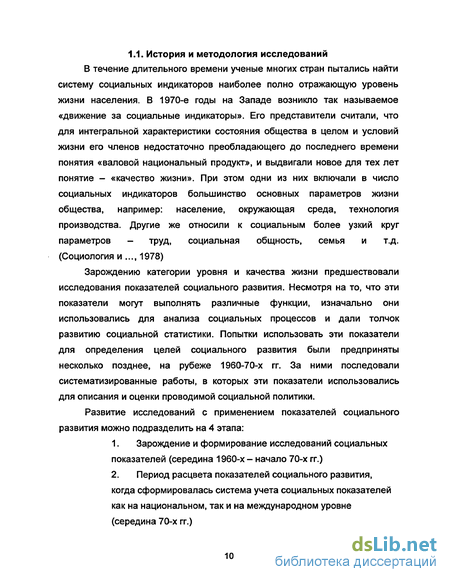 1.1. История и методология исследований

В течение длительного времени ученые многих стран пытались найти систему социальных индикаторов наиболее полно отражающую уровень жизни населения. В 1970-е годы на Западе возникло так называемое «движение за социальные индикаторы». Его представители считали, что для интегральной характеристики состояния общества в целом и условий жизни его членов недостаточно преобладающего до последнего времени понятия «валовой национальный продукт», и выдвигали новое для тех лет понятие – «качество жизни». При этом одни из них включали в число социальных индикаторов большинство основных параметров жизни общества, например: население, окружающая среда, технология производства. Другие же относили к социальным более узкий круг параметров – труд, социальная общность, семья и т.д. (Социология и …, 1978)

Зарождению категории уровня и качества жизни предшествовали исследования показателей социального развития. Несмотря на то, что эти показатели могут выполнять различные функции, изначально они использовались для анализа социальных процессов и дали толчок развитию социальной статистики. Попытки использовать эти показатели для определения целей социального развития были предприняты несколько позднее, на рубеже 1960-70-х гг. За ними последовали систематизированные работы, в которых эти показатели использовались для описания и оценки проводимой социальной политики.

Развитие исследований с применением показателей социального развития можно подразделить на 4 этапа:

1. Зарождение и формирование исследований социальных показателей (середина 1960-х – начало 70-х гг.)

2. Период расцвета показателей социального развития, когда сформировалась система учета социальных показателей как на национальном, так и на международном уровне (середина 70-х гг.)

10

dsLib.net
библиотека диссертаций